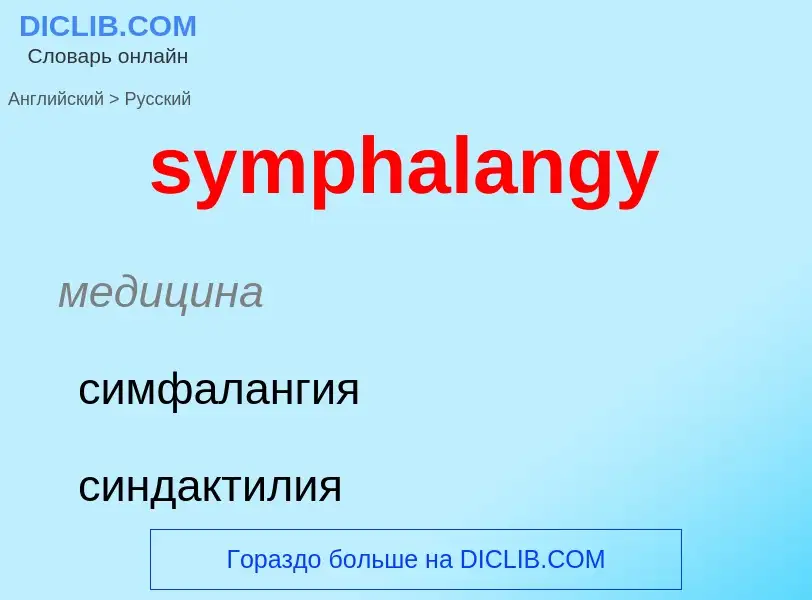 DICLIB.COM
Словарь онлайн

Английский > Русский

symphalangy

медицина

симфалангия

синдактилия

Гораздо больше на DICLIB.COM